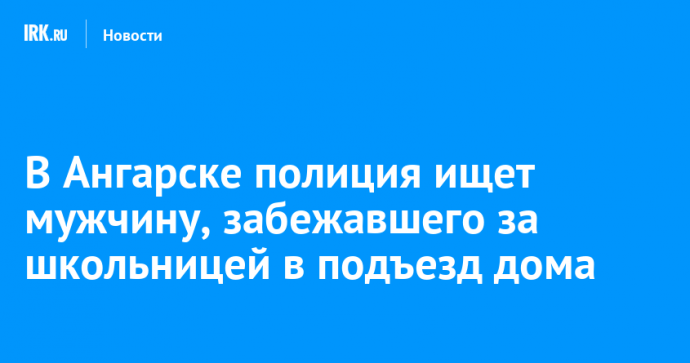 IRK.RU
Новости

В Ангарске полиция ищет мужчину, забежавшего за школьницей в подъезд дома